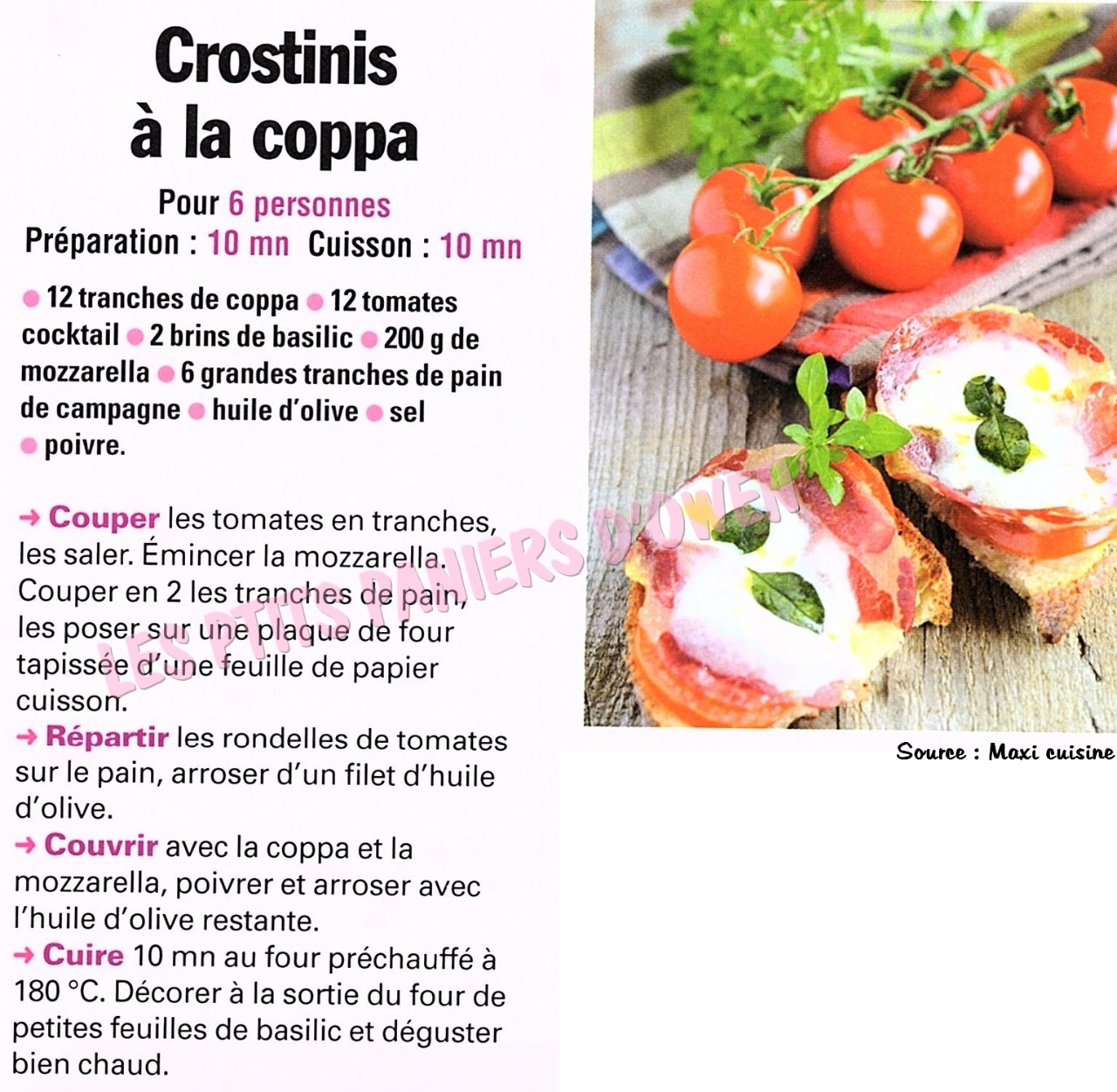 Crostinis à la coppa

Pour 6 personnes
Préparation : 10 mn Cuisson : 10 mn

● 12 tranches de coppa ● 12 tomates cocktail ● 2 brins de basilic ● 200 g de mozzarella ● 6 grandes tranches de pain de campagne ● huile d'olive ● sel ● poivre.

→ Couper les tomates en tranches, les saler. Émincer la mozzarella. Couper en 2 les tranches de pain, les poser sur une plaque de four tapissée d'une feuille de papier cuisson.
→ Répartir les rondelles de tomates sur le pain, arroser d'un filet d'huile d'olive.
→ Couvrir avec la coppa et la mozzarella, poivrer et arroser avec l'huile d'olive restante.
→ Cuire 10 mn au four préchauffé à 180 °C. Décorer à la sortie du four de petites feuilles de basilic et déguster bien chaud.

LES P'TITS PANIERS D'OWEN

Source : Maxi cuisine